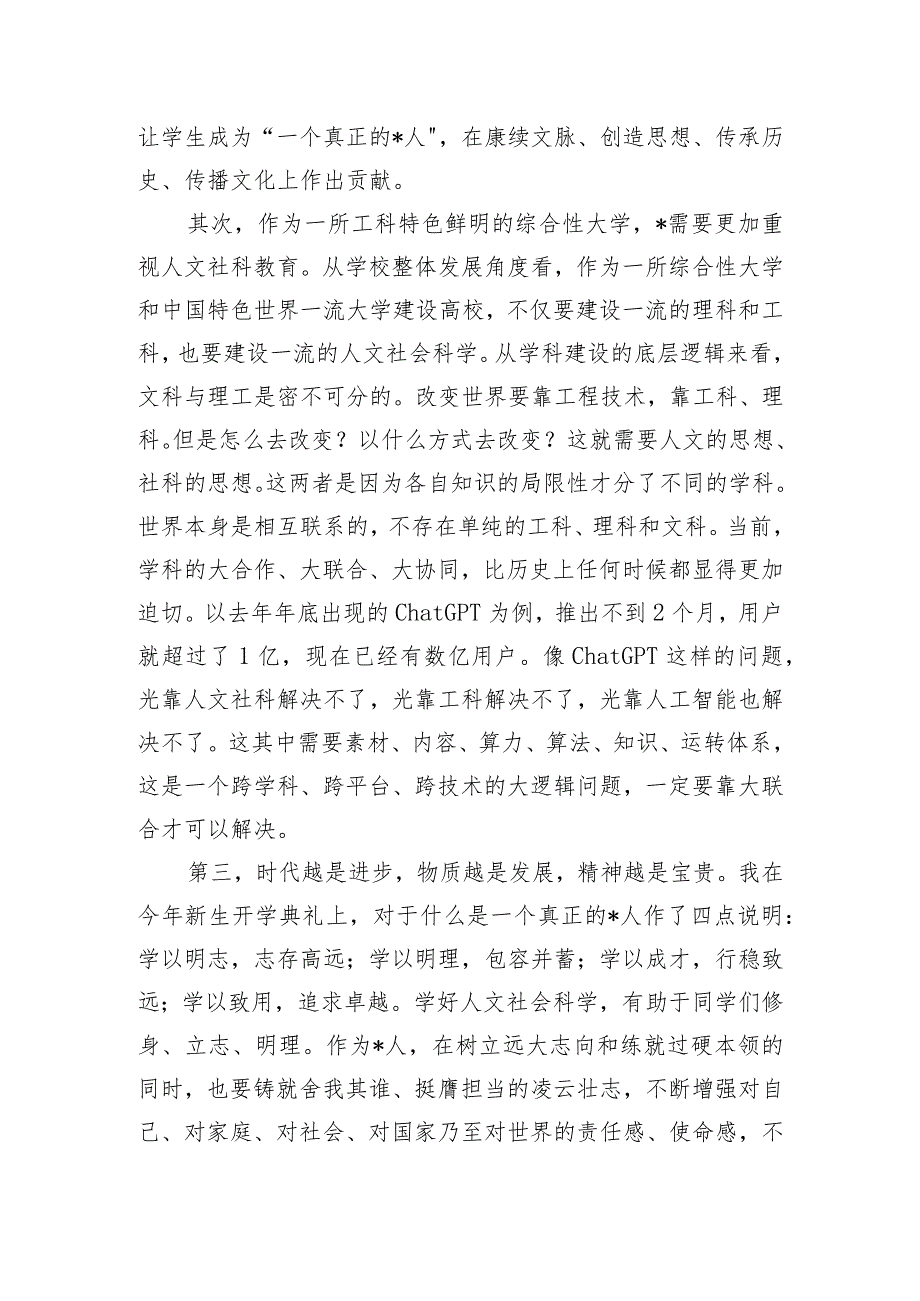 让学生成为“一个真正的*人"，在康续文脉、创造思想、传承历史、传播文化上作出贡献。

其次，作为一所工科特色鲜明的综合性大学，*需要更加重视人文社科教育。从学校整体发展角度看，作为一所综合性大学和中国特色世界一流大学建设高校，不仅要建设一流的理科和工科，也要建设一流的人文社会科学。从学科建设的底层逻辑来看，文科与理工是密不可分的。改变世界要靠工程技术，靠工科、理科。但是怎么去改变？以什么方式去改变？这就需要人文的思想、社科的思想。这两者是因为各自知识的局限性才分了不同的学科。世界本身是相互联系的，不存在单纯的工科、理科和文科。当前，学科的大合作、大联合、大协同，比历史上任何时候都显得更加迫切。以去年年底出现的ChatGPT为例，推出不到2个月，用户就超过了1亿，现在已经有数亿用户。像ChatGPT这样的问题，光靠人文社科解决不了，光靠工科解决不了，光靠人工智能也解决不了。这其中需要素材、内容、算力、算法、知识、运转体系，这是一个跨学科、跨平台、跨技术的大逻辑问题，一定要靠大联合才可以解决。

第三，时代越是进步，物质越是发展，精神越是宝贵。我在今年新生开学典礼上，对于什么是一个真正的*人作了四点说明：学以明志，志存高远；学以明理，包容并蓄；学以成才，行稳致远；学以致用，追求卓越。学好人文社会科学，有助于同学们修身、立志、明理。作为*人，在树立远大志向和练就过硬本领的同时，也要铸就舍我其谁、挺膺担当的凌云壮志，不断增强对自己、对家庭、对社会、对国家乃至对世界的责任感、使命感，不